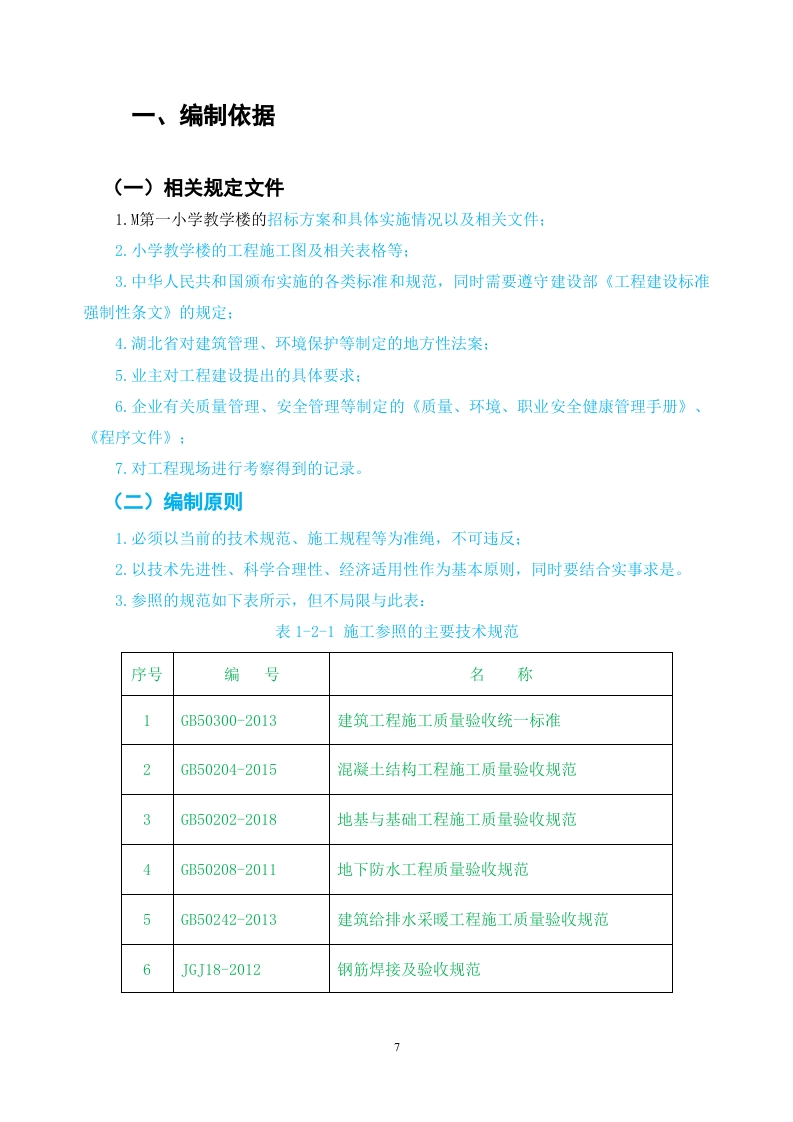 一、编制依据

（一）相关规定文件

1.M第一小学教学楼的招标方案和具体实施情况以及相关文件；

2.小学教学楼的工程施工图及相关表格等；

3.中华人民共和国颁布实施的各类标准和规范，同时需要遵守建设部《工程建设标准强制性条文》的规定；

4.湖北省对建筑管理、环境保护等制定的地方性法案；

5.业主对工程建设提出的具体要求；

6.企业有关质量管理、安全管理等制定的《质量、环境、职业安全健康管理手册》、《程序文件》；

7.对工程现场进行考察得到的记录。

（二）编制原则

1.必须以当前的技术规范、施工规程等为准绳，不可违反；

2.以技术先进性、科学合理性、经济适用性作为基本原则，同时要结合实事求是。

3.参照的规范如下表所示，但不局限与此表：

表 1-2-1 施工参照的主要技术规范

| 序号 | 编 号 | 名 称 |
|---|---|---|
| 1 | GB50300-2013 | 建筑工程施工质量验收统一标准 |
| 2 | GB50204-2015 | 混凝土结构工程施工质量验收规范 |
| 3 | GB50202-2018 | 地基与基础工程施工质量验收规范 |
| 4 | GB50208-2011 | 地下防水工程质量验收规范 |
| 5 | GB50242-2013 | 建筑给排水采暖工程施工质量验收规范 |
| 6 | JGJ18-2012 | 钢筋焊接及验收规范 |

7